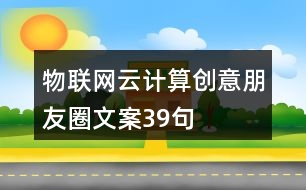 物联网云计算创意朋友圈文案39句